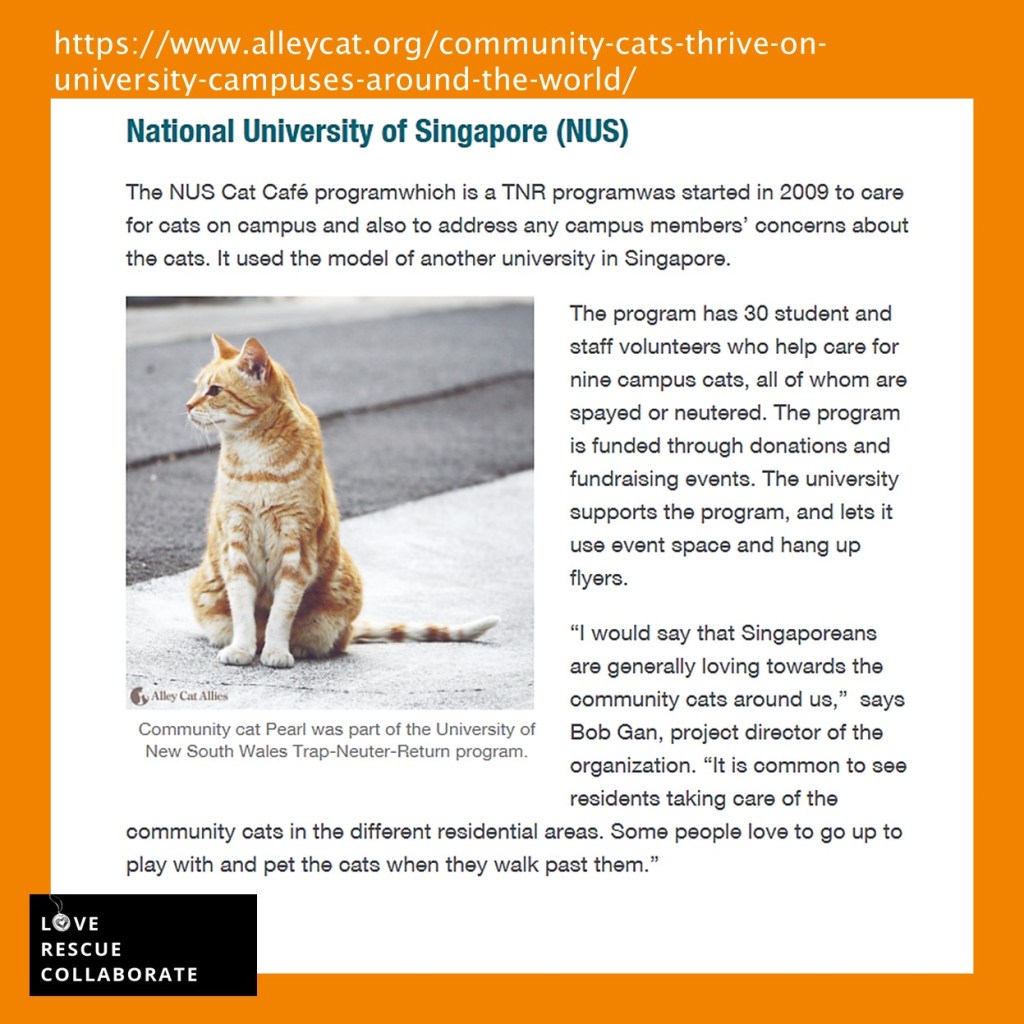 https://www.alleycat.org/community-cats-thrive-on-university-campuses-around-the-world/

National University of Singapore (NUS)

The NUS Cat Café programwhich is a TNR programwas started in 2009 to care for cats on campus and also to address any campus members' concerns about the cats. It used the model of another university in Singapore.

Alley Cat Allies

Community cat Pearl was part of the University of New South Wales Trap-Neuter-Return program.

The program has 30 student and staff volunteers who help care for nine campus cats, all of whom are spayed or neutered. The program is funded through donations and fundraising events. The university supports the program, and lets it use event space and hang up flyers.

"I would say that Singaporeans are generally loving towards the community cats around us," says Bob Gan, project director of the organization. "It is common to see residents taking care of the community cats in the different residential areas. Some people love to go up to play with and pet the cats when they walk past them."

LOVE
RESCUE
COLLABORATE